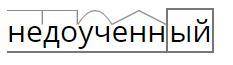 недоученный